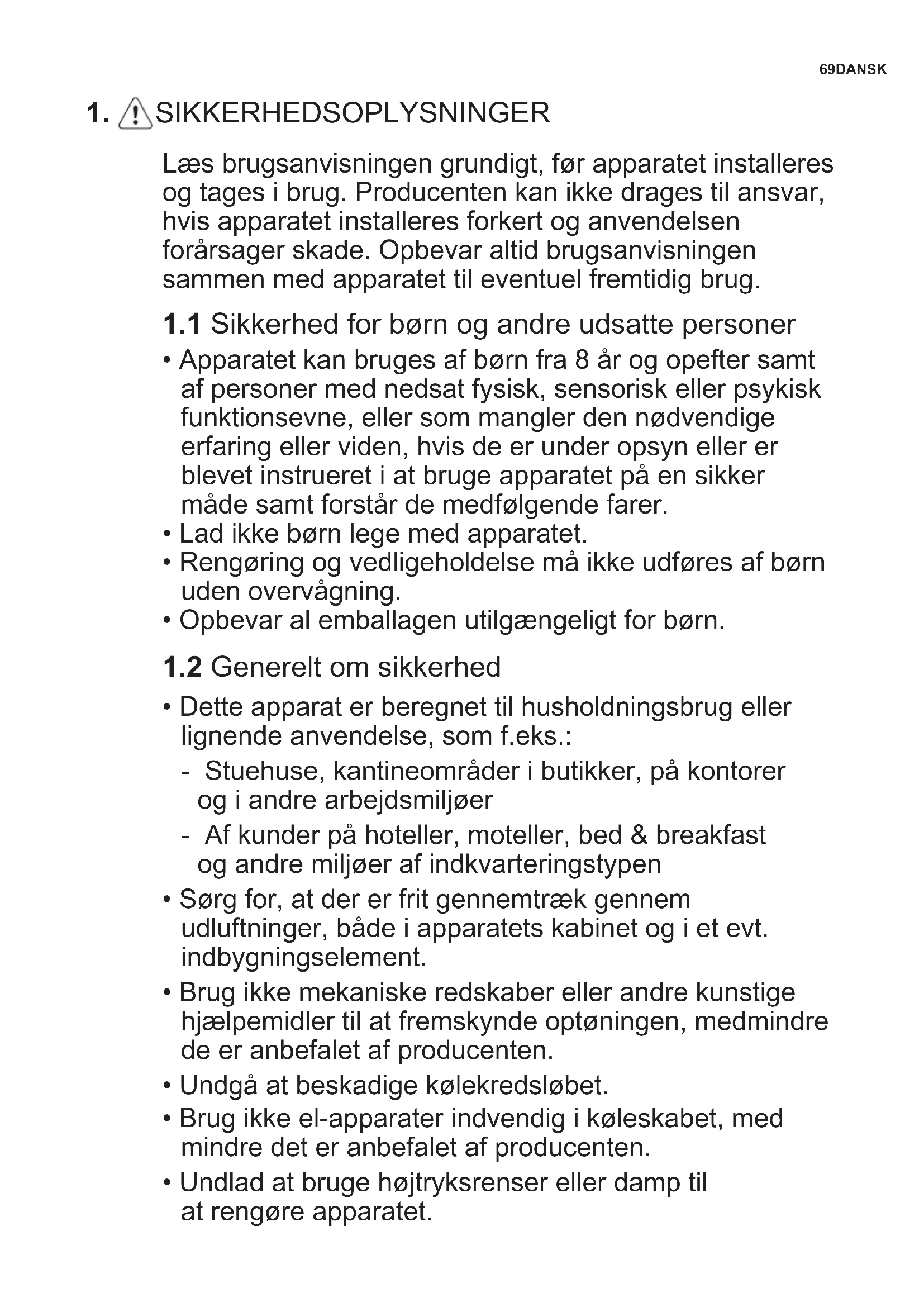 69DANSK

1. SIKKERHEDSOPLYSNINGER

Læs brugsanvisningen grundigt, før apparatet installeres og tages i brug. Producenten kan ikke drages til ansvar, hvis apparatet installeres forkert og anvendelsen forårsager skade. Opbevar altid brugsanvisningen sammen med apparatet til eventuel fremtidig brug.

1.1 Sikkerhed for børn og andre udsatte personer

• Apparatet kan bruges af børn fra 8 år og opefter samt af personer med nedsat fysisk, sensorisk eller psykisk funktionsevne, eller som mangler den nødvendige erfaring eller viden, hvis de er under opsyn eller er blevet instrueret i at bruge apparatet på en sikker måde samt forstår de medfølgende farer.
• Lad ikke børn lege med apparatet.
• Rengøring og vedligeholdelse må ikke udføres af børn uden overvågning.
• Opbevar al emballagen utilgængeligt for børn.

1.2 Generelt om sikkerhed

• Dette apparat er beregnet til husholdningsbrug eller lignende anvendelse, som f.eks.:
- Stuehuse, kantineområder i butikker, på kontorer og i andre arbejdsmiljøer
- Af kunder på hoteller, moteller, bed & breakfast og andre miljøer af indkvarteringstypen
• Sørg for, at der er frit gennemtræk gennem udluftninger, både i apparatets kabinet og i et evt. indbygningselement.
• Brug ikke mekaniske redskaber eller andre kunstige hjælpemidler til at fremskynde optøningen, medmindre de er anbefalet af producenten.
• Undgå at beskadige kølekredsløbet.
• Brug ikke el-apparater indvendig i køleskabet, med mindre det er anbefalet af producenten.
• Undlad at bruge højtryksrenser eller damp til at rengøre apparatet.